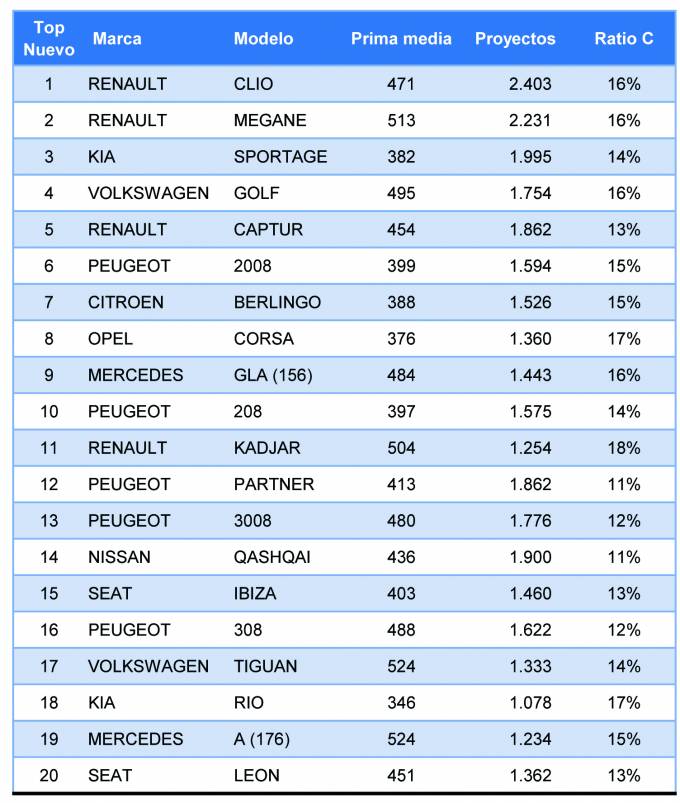 | Top Nuevo | Marca | Modelo | Prima media | Proyectos | Ratio C |
|---|---|---|---|---|---|
| 1 | RENAULT | CLIO | 471 | 2.403 | 16% |
| 2 | RENAULT | MEGANE | 513 | 2.231 | 16% |
| 3 | KIA | SPORTAGE | 382 | 1.995 | 14% |
| 4 | VOLKSWAGEN | GOLF | 495 | 1.754 | 16% |
| 5 | RENAULT | CAPTUR | 454 | 1.862 | 13% |
| 6 | PEUGEOT | 2008 | 399 | 1.594 | 15% |
| 7 | CITROEN | BERLINGO | 388 | 1.526 | 15% |
| 8 | OPEL | CORSA | 376 | 1.360 | 17% |
| 9 | MERCEDES | GLA (156) | 484 | 1.443 | 16% |
| 10 | PEUGEOT | 208 | 397 | 1.575 | 14% |
| 11 | RENAULT | KADJAR | 504 | 1.254 | 18% |
| 12 | PEUGEOT | PARTNER | 413 | 1.862 | 11% |
| 13 | PEUGEOT | 3008 | 480 | 1.776 | 12% |
| 14 | NISSAN | QASHQAI | 436 | 1.900 | 11% |
| 15 | SEAT | IBIZA | 403 | 1.460 | 13% |
| 16 | PEUGEOT | 308 | 488 | 1.622 | 12% |
| 17 | VOLKSWAGEN | TIGUAN | 524 | 1.333 | 14% |
| 18 | KIA | RIO | 346 | 1.078 | 17% |
| 19 | MERCEDES | A (176) | 524 | 1.234 | 15% |
| 20 | SEAT | LEON | 451 | 1.362 | 13% |